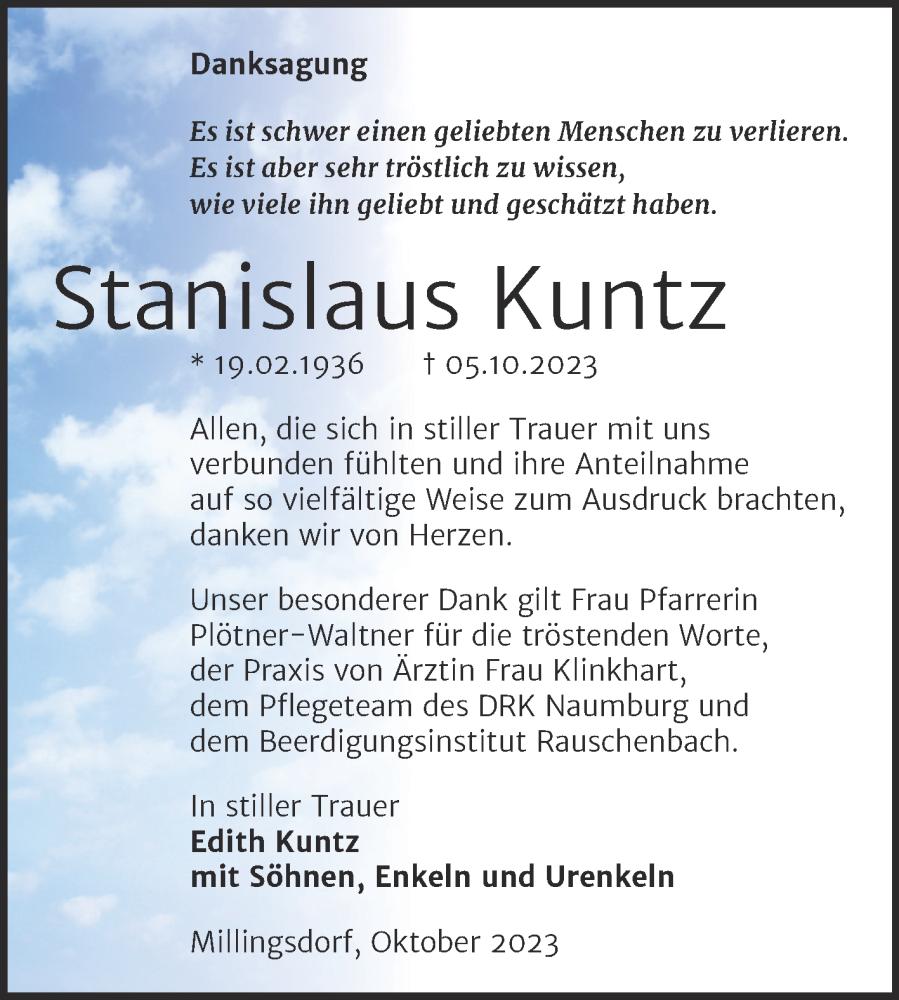 Danksagung

Es ist schwer einen geliebten Menschen zu verlieren. Es ist aber sehr tröstlich zu wissen, wie viele ihn geliebt und geschätzt haben.

Stanislaus Kuntz

* 19.02.1936 † 05.10.2023

Allen, die sich in stiller Trauer mit uns verbunden fühlten und ihre Anteilnahme auf so vielfältige Weise zum Ausdruck brachten, danken wir von Herzen.

Unser besonderer Dank gilt Frau Pfarrerin Plötner-Waltner für die tröstenden Worte, der Praxis von Ärztin Frau Klinkhart, dem Pflegeteam des DRK Naumburg und dem Beerdigungsinstitut Rauschenbach.

In stiller Trauer
Edith Kuntz
mit Söhnen, Enkeln und Urenkeln

Millingsdorf, Oktober 2023